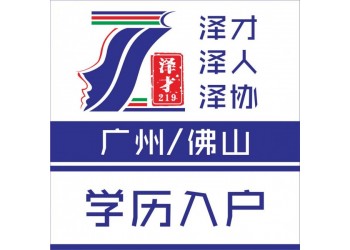 泽才
219

泽才
泽人
泽协

广州/佛山

学历入户